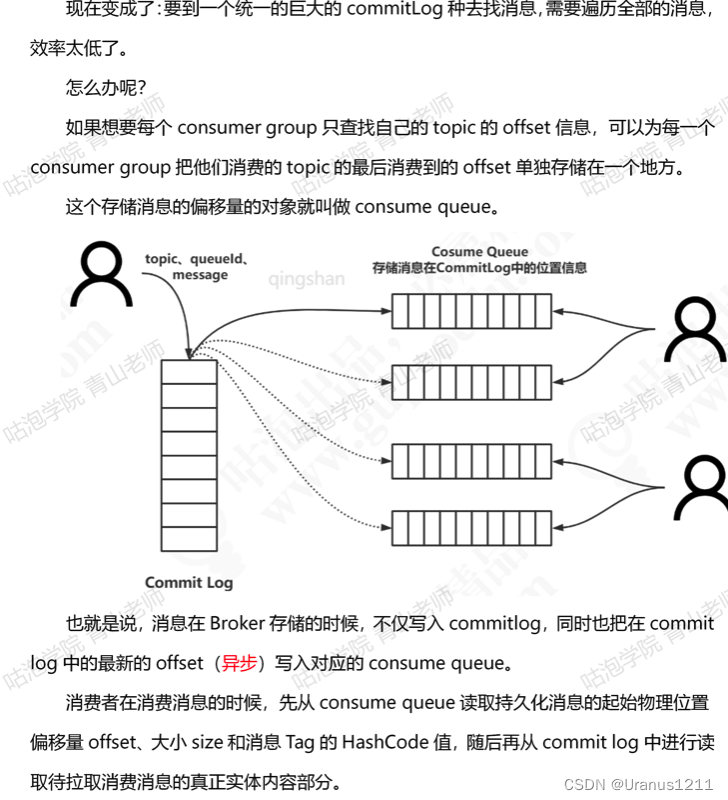 现在变成了:要到一个统一的巨大的 commitLog 种去找消息,需要遍历全部的消息,效率太低了。

怎么办呢?

如果想要每个 consumer group 只查找自己的 topic 的 offset 信息，可以为每一个 consumer group 把他们消费的 topic 的最后消费到的 offset 单独存储在一个地方。

这个存储消息的偏移量的对象就叫做 consume queue。

topic、queueId、message

qingshan

Cosume Queue
存储消息在CommitLog中的位置信息

Commit Log

也就是说，消息在 Broker 存储的时候，不仅写入 commitlog，同时也把在 commit log 中的最新的 offset（异步）写入对应的 consume queue。

消费者在消费消息的时候，先从 consume queue 读取持久化消息的起始物理位置偏移量 offset、大小 size 和消息 Tag 的 HashCode 值，随后再从 commit log 中进行读取待拉取消费消息的真正实体内容部分。

咕泡学院 青山老师

CSDN @Uranus1211